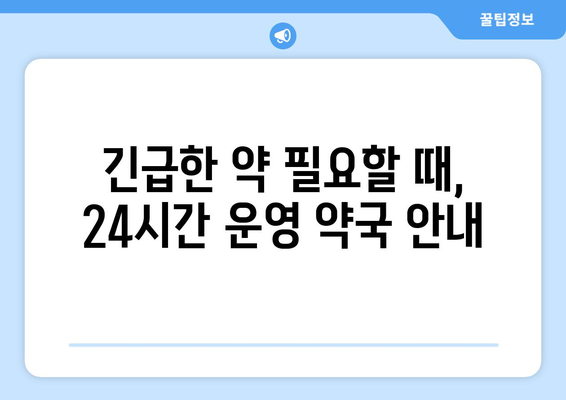 꿀팁정보

긴급한 약 필요할 때,
24시간 운영 약국 안내